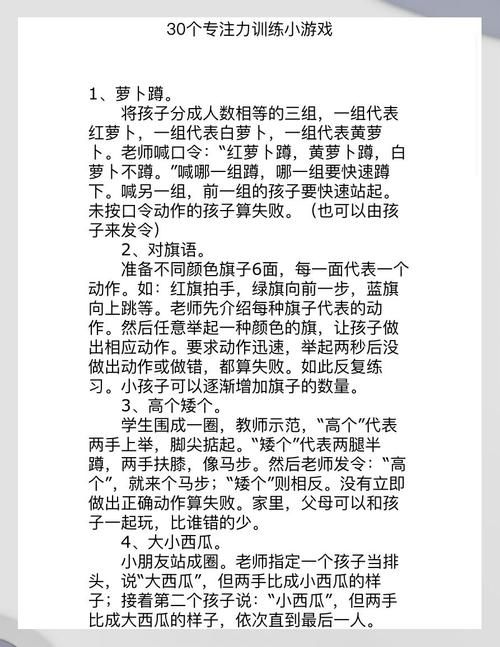 30个专注力训练小游戏

1、萝卜蹲。

将孩子分成人数相等的三组，一组代表红萝卜，一组代表白萝卜，一组代表黄萝卜。老师喊口令：“红萝卜蹲，黄萝卜蹲，白萝卜不蹲。”喊哪一组蹲，哪一组要快速蹲下。喊另一组，前一组的孩子要快速站起。未按口令动作的孩子算失败。（也可以由孩子来发令）

2、对旗语。

准备不同颜色旗子6面，每一面代表一个动作。如：红旗拍手，绿旗向前一步，蓝旗向上跳等。老师先介绍每种旗子代表的动作。然后任意举起一种颜色的旗，让孩子做出相应动作。要求动作迅速，举起两秒后没做出动作或做错，都算失败。如此反复练习。小孩子可以逐渐增加旗子的数量。

3、高个矮个。

学生围成一圈，教师示范，“高个”代表两手上举，脚尖掂起。“矮个”代表两腿半蹲，两手扶膝，像马步。然后老师发令：“高个”，就来个马步；“矮个”则相反。没有立即做出正确动作算失败。家里，父母可以和孩子一起玩，比谁错的少。

4、大小西瓜。

小朋友站成圈。老师指定一个孩子当排头，说“大西瓜”，但两手比成小西瓜的样子；接着第二个孩子说：“小西瓜”，但两手比成大西瓜的样子，依次直到最后一人。